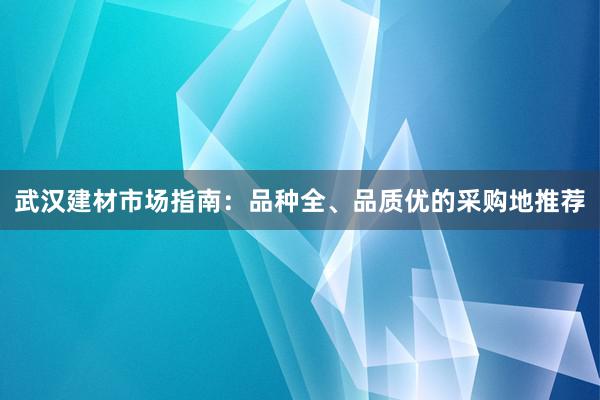 武汉建材市场指南：品种全、品质优的采购地推荐